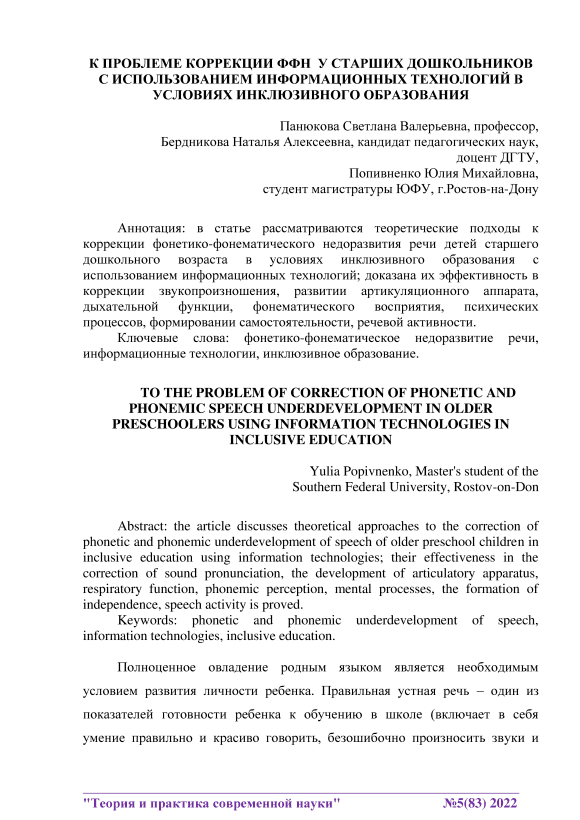 К ПРОБЛЕМЕ КОРРЕКЦИИ ФФН У СТАРШИХ ДОШКОЛЬНИКОВ С ИСПОЛЬЗОВАНИЕМ ИНФОРМАЦИОННЫХ ТЕХНОЛОГИЙ В УСЛОВИЯХ ИНКЛЮЗИВНОГО ОБРАЗОВАНИЯ

Панюкова Светлана Валерьевна, профессор,
Бердникова Наталья Алексеевна, кандидат педагогических наук, доцент ДГТУ,
Попивненко Юлия Михайловна,
студент магистратуры ЮФУ, г.Ростов-на-Дону

Аннотация: в статье рассматриваются теоретические подходы к коррекции фонетико-фонематического недоразвития речи детей старшего дошкольного возраста в условиях инклюзивного образования с использованием информационных технологий; доказана их эффективность в коррекции звукопроизношения, развитии артикуляционного аппарата, дыхательной функции, фонематического восприятия, психических процессов, формировании самостоятельности, речевой активности.
Ключевые слова: фонетико-фонематическое недоразвитие речи, информационные технологии, инклюзивное образование.

TO THE PROBLEM OF CORRECTION OF PHONETIC AND PHONEMIC SPEECH UNDERDEVELOPMENT IN OLDER PRESCHOOLERS USING INFORMATION TECHNOLOGIES IN INCLUSIVE EDUCATION

Yulia Popivnenko, Master's student of the
Southern Federal University, Rostov-on-Don

Abstract: the article discusses theoretical approaches to the correction of phonetic and phonemic underdevelopment of speech of older preschool children in inclusive education using information technologies; their effectiveness in the correction of sound pronunciation, the development of articulatory apparatus, respiratory function, phonemic perception, mental processes, the formation of independence, speech activity is proved.
Keywords: phonetic and phonemic underdevelopment of speech, information technologies, inclusive education.

Полноценное овладение родным языком является необходимым условием развития личности ребенка. Правильная устная речь – один из показателей готовности ребенка к обучению в школе (включает в себя умение правильно и красиво говорить, безошибочно произносить звуки и

"Теория и практика современной науки" №5(83) 2022